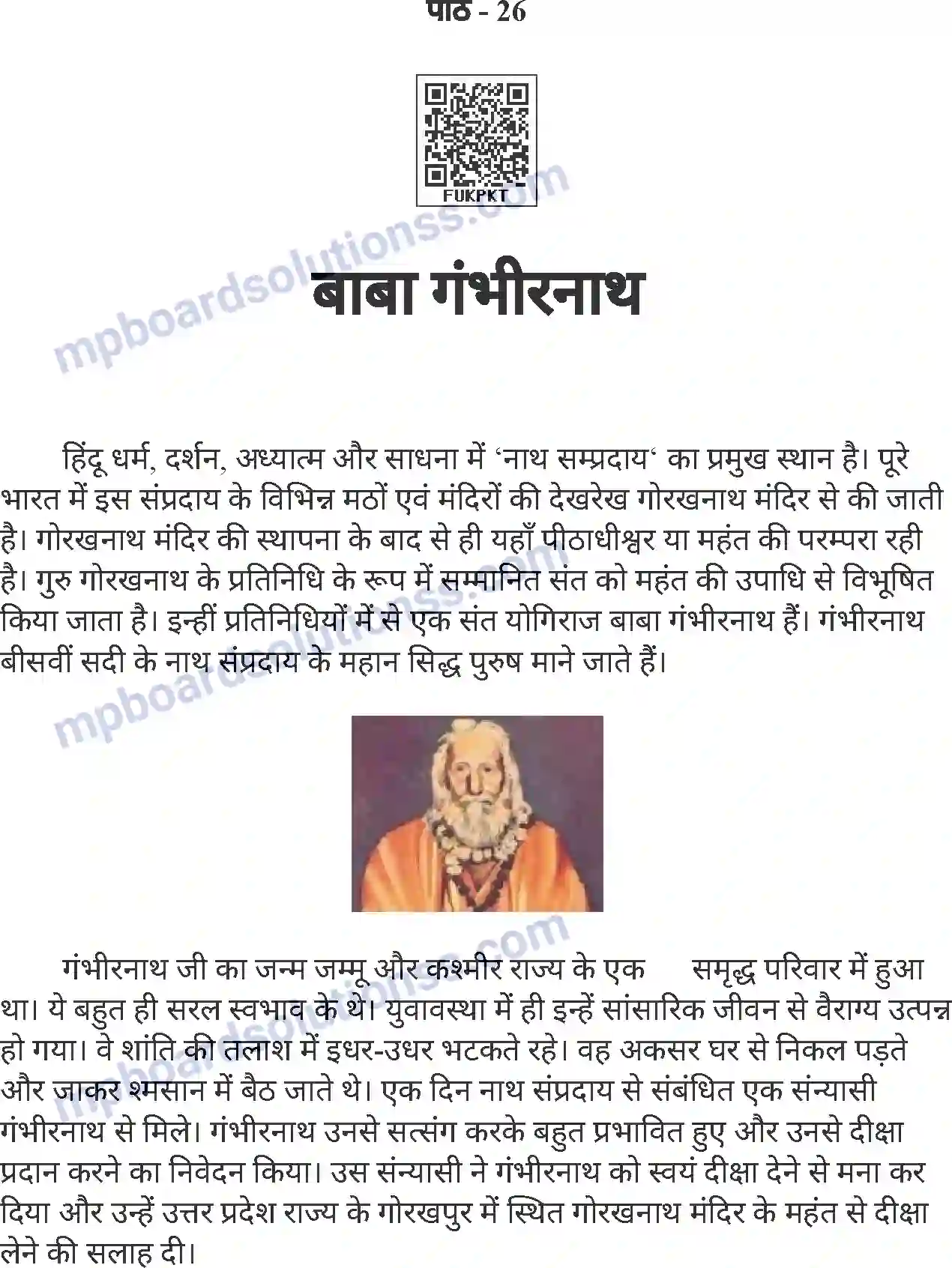 पाठ - 26

FUKPKT

mpboardsolutionss.com

बाबा गंभीरनाथ

हिंदू धर्म, दर्शन, अध्यात्म और साधना में 'नाथ सम्प्रदाय' का प्रमुख स्थान है। पूरे भारत में इस संप्रदाय के विभिन्न मठों एवं मंदिरों की देखरेख गोरखनाथ मंदिर से की जाती है। गोरखनाथ मंदिर की स्थापना के बाद से ही यहाँ पीठाधीश्वर या महंत की परम्परा रही है। गुरु गोरखनाथ के प्रतिनिधि के रूप में सम्मानित संत को महंत की उपाधि से विभूषित किया जाता है। इन्हीं प्रतिनिधियों में से एक संत योगिराज बाबा गंभीरनाथ हैं। गंभीरनाथ बीसवीं सदी के नाथ संप्रदाय के महान सिद्ध पुरुष माने जाते हैं।

mpboardsolutionss.com

गंभीरनाथ जी का जन्म जम्मू और कश्मीर राज्य के एक समृद्ध परिवार में हुआ था। ये बहुत ही सरल स्वभाव के थे। युवावस्था में ही इन्हें सांसारिक जीवन से वैराग्य उत्पन्न हो गया। वे शांति की तलाश में इधर-उधर भटकते रहे। वह अकसर घर से निकल पड़ते और जाकर श्मसान में बैठ जाते थे। एक दिन नाथ संप्रदाय से संबंधित एक संन्यासी गंभीरनाथ से मिले। गंभीरनाथ उनसे सत्संग करके बहुत प्रभावित हुए और उनसे दीक्षा प्रदान करने का निवेदन किया। उस संन्यासी ने गंभीरनाथ को स्वयं दीक्षा देने से मना कर दिया और उन्हें उत्तर प्रदेश राज्य के गोरखपुर में स्थित गोरखनाथ मंदिर के महंत से दीक्षा लेने की सलाह दी।

mpboardsolutionss.com